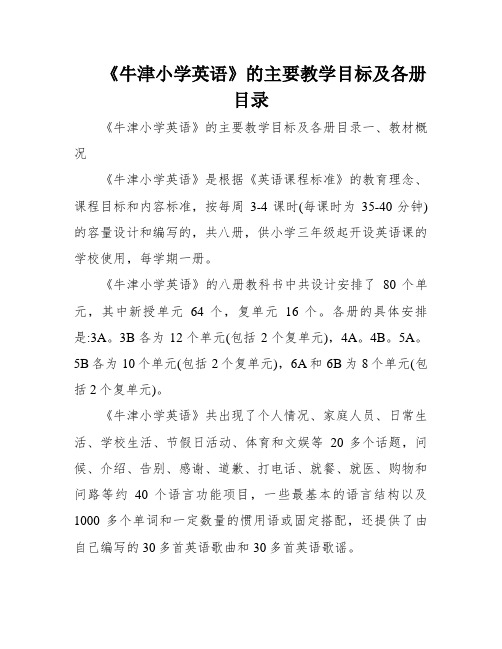 《牛津小学英语》的主要教学目标及各册目录

《牛津小学英语》的主要教学目标及各册目录一、教材概况

《牛津小学英语》是根据《英语课程标准》的教育理念、课程目标和内容标准，按每周 3-4 课时(每课时为 35-40 分钟)的容量设计和编写的，共八册，供小学三年级起开设英语课的学校使用，每学期一册。

《牛津小学英语》的八册教科书中共设计安排了 80 个单元，其中新授单元 64 个，复单元 16 个。各册的具体安排是:3A。3B 各为 12 个单元(包括 2 个复单元)，4A。4B。5A。5B 各为 10 个单元(包括 2 个复单元)，6A 和 6B 为 8 个单元(包括 2 个复单元)。

《牛津小学英语》共出现了个人情况、家庭人员、日常生活、学校生活、节假日活动、体育和文娱等 20 多个话题，问候、介绍、告别、感谢、道歉、打电话、就餐、就医、购物和问路等约 40 个语言功能项目，一些最基本的语言结构以及 1000 多个单词和一定数量的惯用语或固定搭配，还提供了由自己编写的 30 多首英语歌曲和 30 多首英语歌谣。